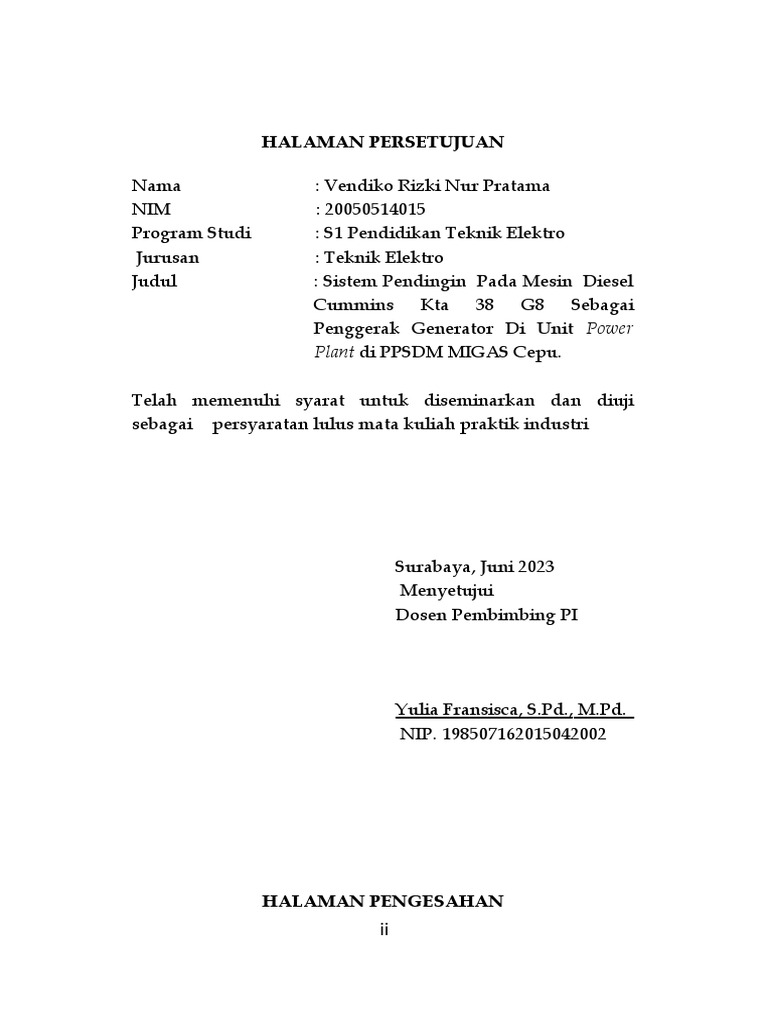 HALAMAN PERSETUJUAN

Nama : Vendiko Rizki Nur Pratama
NIM : 20050514015
Program Studi : S1 Pendidikan Teknik Elektro
Jurusan : Teknik Elektro
Judul : Sistem Pendingin Pada Mesin Diesel Cummins Kta 38 G8 Sebagai Penggerak Generator Di Unit Power Plant di PPSDM MIGAS Cepu.

Telah memenuhi syarat untuk diseminarkan dan diuji sebagai persyaratan lulus mata kuliah praktik industri

Surabaya, Juni 2023
Menyetujui
Dosen Pembimbing PI

Yulia Fransisca, S.Pd., M.Pd.
NIP. 198507162015042002

HALAMAN PENGESAHAN

ii